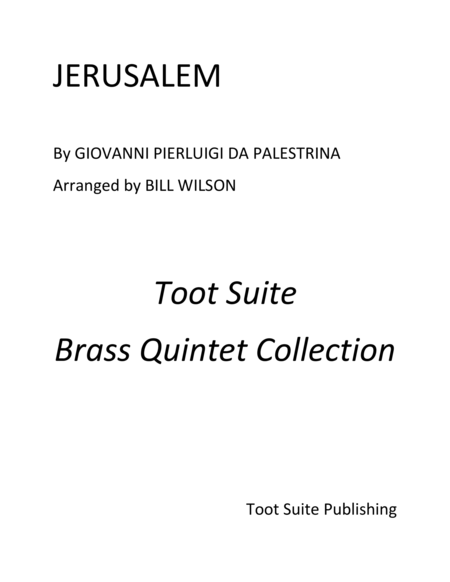 JERUSALEM

By GIOVANNI PIERLUIGI DA PALESTRINA

Arranged by BILL WILSON

Toot Suite

Brass Quintet Collection

Toot Suite Publishing